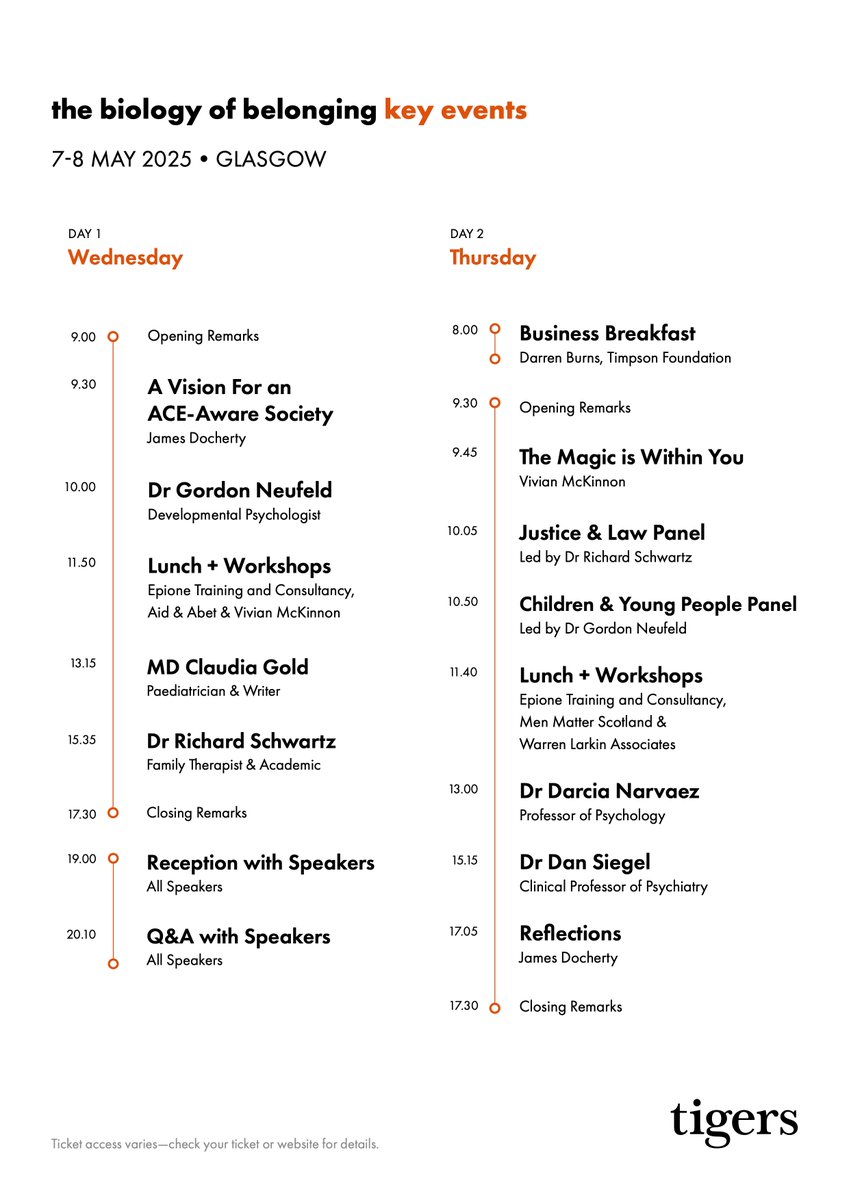 the biology of belonging key events

7-8 MAY 2025 • GLASGOW

DAY 1
Wednesday

9.00 Opening Remarks

9.30 A Vision For an ACE-Aware Society
James Docherty

10.00 Dr Gordon Neufeld
Developmental Psychologist

11.50 Lunch + Workshops
Epione Training and Consultancy, Aid & Abet & Vivian McKinnon

13.15 MD Claudia Gold
Paediatrician & Writer

15.35 Dr Richard Schwartz
Family Therapist & Academic

17.30 Closing Remarks

19.00 Reception with Speakers
All Speakers

20.10 Q&A with Speakers
All Speakers

DAY 2
Thursday

8.00 Business Breakfast
Darren Burns, Timpson Foundation

9.30 Opening Remarks

9.45 The Magic is Within You
Vivian McKinnon

10.05 Justice & Law Panel
Led by Dr Richard Schwartz

10.50 Children & Young People Panel
Led by Dr Gordon Neufeld

11.40 Lunch + Workshops
Epione Training and Consultancy, Men Matter Scotland & Warren Larkin Associates

13.00 Dr Darcia Narvaez
Professor of Psychology

15.15 Dr Dan Siegel
Clinical Professor of Psychiatry

17.05 Reflections
James Docherty

17.30 Closing Remarks

Ticket access varies—check your ticket or website for details.

tigers